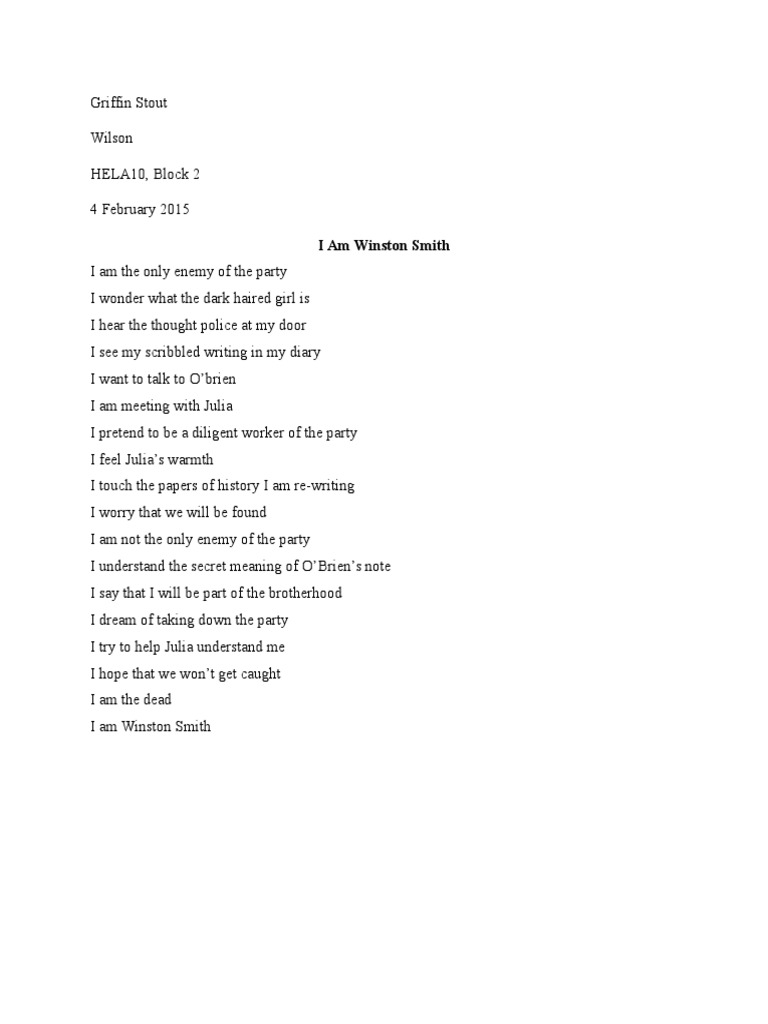 Griffin Stout

Wilson

HELA10, Block 2

4 February 2015

I Am Winston Smith

I am the only enemy of the party
I wonder what the dark haired girl is
I hear the thought police at my door
I see my scribbled writing in my diary
I want to talk to O'brien
I am meeting with Julia
I pretend to be a diligent worker of the party
I feel Julia's warmth
I touch the papers of history I am re-writing
I worry that we will be found
I am not the only enemy of the party
I understand the secret meaning of O'Brien's note
I say that I will be part of the brotherhood
I dream of taking down the party
I try to help Julia understand me
I hope that we won't get caught
I am the dead
I am Winston Smith